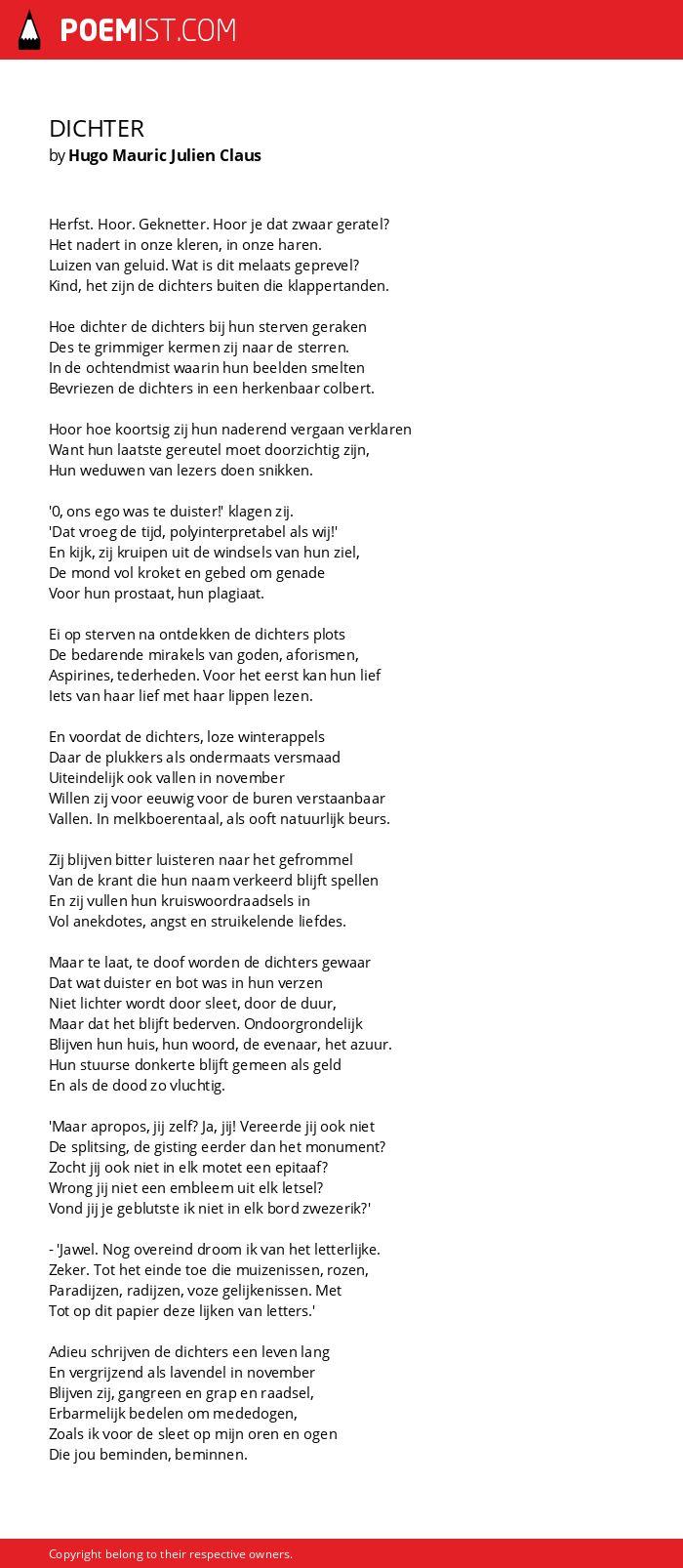 POEMIST.COM

DICHTER
by Hugo Mauric Julien Claus

Herfst. Hoor. Geknetter. Hoor je dat zwaar geratel?
Het nadert in onze kleren, in onze haren.
Luizen van geluid. Wat is dit melaats geprevel?
Kind, het zijn de dichters buiten die klappertanden.

Hoe dichter de dichters bij hun sterven geraken
Des te grimmiger kermen zij naar de sterren.
In de ochtendmist waarin hun beelden smelten
Bevriezen de dichters in een herkenbaar colbert.

Hoor hoe koortsig zij hun naderend vergaan verklaren
Want hun laatste gereutel moet doorzichtig zijn,
Hun weduwen van lezers doen snikken.

'0, ons ego was te duister!' klagen zij.
'Dat vroeg de tijd, polyinterpretabel als wij!'
En kijk, zij kruipen uit de windsels van hun ziel,
De mond vol kroket en gebed om genade
Voor hun prostaat, hun plagiaat.

Ei op sterven na ontdekken de dichters plots
De bedarende mirakels van goden, aforismen,
Aspirines, tederheden. Voor het eerst kan hun lief
Iets van haar lief met haar lippen lezen.

En voordat de dichters, loze winterappels
Daar de plukkers als ondermaats versmaad
Uiteindelijk ook vallen in november
Willen zij voor eeuwig voor de buren verstaanbaar
Vallen. In melkboerentaal, als ooft natuurlijk beurs.

Zij blijven bitter luisteren naar het gefrommel
Van de krant die hun naam verkeerd blijft spellen
En zij vullen hun kruiswoordraadsels in
Vol anekdotes, angst en struikelende liefdes.

Maar te laat, te doof worden de dichters gewaar
Dat wat duister en bot was in hun verzen
Niet lichter wordt door sleet, door de duur,
Maar dat het blijft bederven. Ondoorgrondelijk
Blijven hun huis, hun woord, de evenaar, het azuur.
Hun stuurse donkerte blijft gemeen als geld
En als de dood zo vluchtig.

'Maar apropos, jij zelf? Ja, jij! Vereerde jij ook niet
De splitsing, de gisting eerder dan het monument?
Zocht jij ook niet in elk motet een epitaaf?
Wrong jij niet een embleem uit elk letsel?
Vond jij je geblutste ik niet in elk bord zwezerik?'

- 'Jawel. Nog overeind droom ik van het letterlijke.
Zeker. Tot het einde toe die muizenissen, rozen,
Paradijzen, radijzen, voze gelijkenissen. Met
Tot op dit papier deze lijken van letters.'

Adieu schrijven de dichters een leven lang
En vergrijzend als lavendel in november
Blijven zij, gangreen en grap en raadsel,
Erbarmelijk bedelen om mededogen,
Zoals ik voor de sleet op mijn oren en ogen
Die jou beminden, beminnen.

Copyright belong to their respective owners.